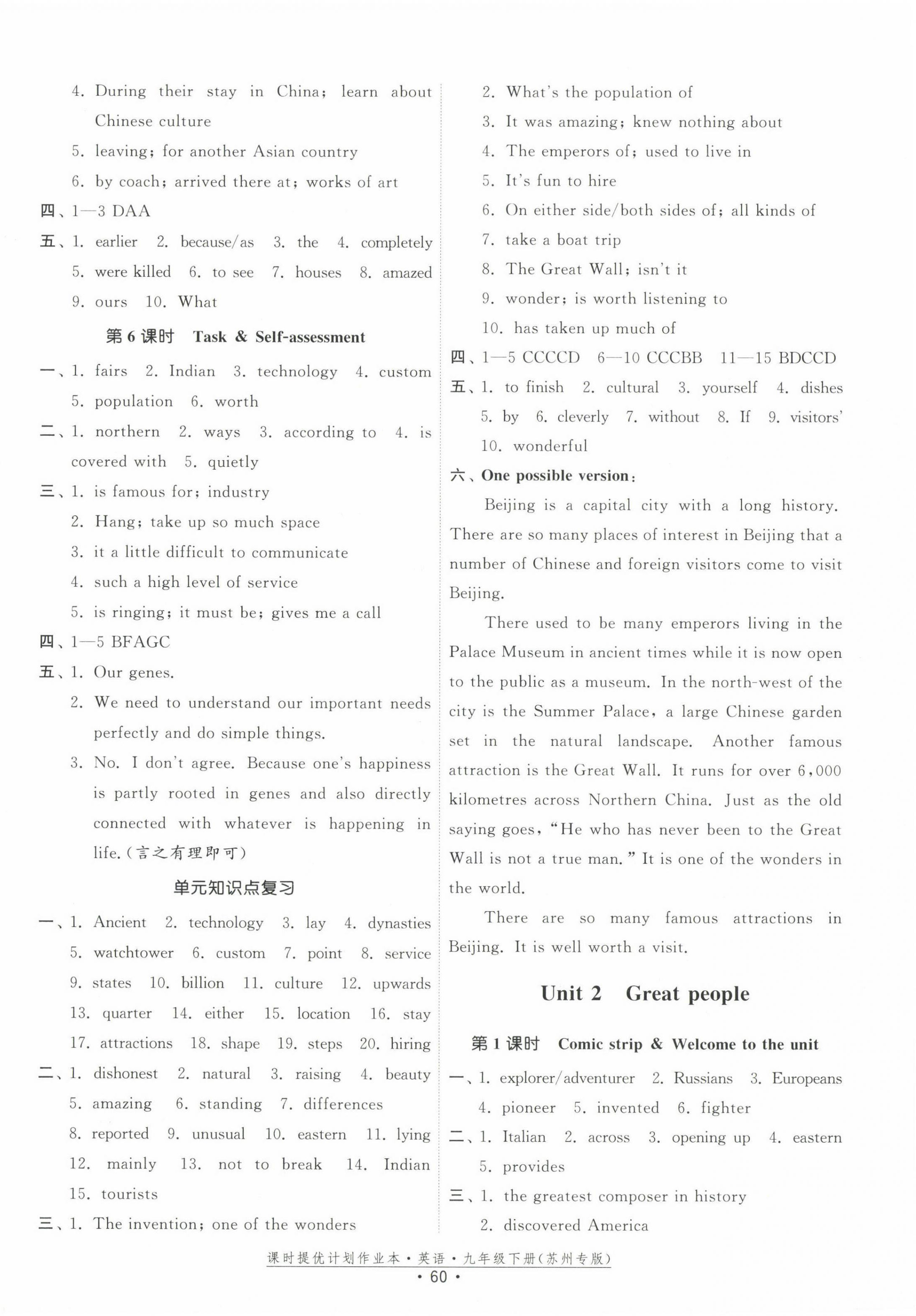 4. During their stay in China; learn about Chinese culture

5. leaving; for another Asian country

6. by coach; arrived there at; works of art

四、1—3 DAA

五、1. earlier 2. because/as 3. the 4. completely 5. were killed 6. to see 7. houses 8. amazed 9. ours 10. What

第 6 课时 Task & Self-assessment

一、1. fairs 2. Indian 3. technology 4. custom 5. population 6. worth

二、1. northern 2. ways 3. according to 4. is covered with 5. quietly

三、1. is famous for; industry

2. Hang; take up so much space

3. it a little difficult to communicate

4. such a high level of service

5. is ringing; it must be; gives me a call

四、1—5 BFAGC

五、1. Our genes.

2. We need to understand our important needs perfectly and do simple things.

3. No. I don't agree. Because one's happiness is partly rooted in genes and also directly connected with whatever is happening in life.(言之有理即可)

单元知识点复习

一、1. Ancient 2. technology 3. lay 4. dynasties 5. watchtower 6. custom 7. point 8. service 9. states 10. billion 11. culture 12. upwards 13. quarter 14. either 15. location 16. stay 17. attractions 18. shape 19. steps 20. hiring

二、1. dishonest 2. natural 3. raising 4. beauty 5. amazing 6. standing 7. differences 8. reported 9. unusual 10. eastern 11. lying 12. mainly 13. not to break 14. Indian 15. tourists

三、1. The invention; one of the wonders

2. What's the population of

3. It was amazing; knew nothing about

4. The emperors of; used to live in

5. It's fun to hire

6. On either side/both sides of; all kinds of

7. take a boat trip

8. The Great Wall; isn't it

9. wonder; is worth listening to

10. has taken up much of

四、1—5 CCCCD 6—10 CCCBB 11—15 BDCCD

五、1. to finish 2. cultural 3. yourself 4. dishes 5. by 6. cleverly 7. without 8. If 9. visitors' 10. wonderful

六、One possible version:

Beijing is a capital city with a long history. There are so many places of interest in Beijing that a number of Chinese and foreign visitors come to visit Beijing.

There used to be many emperors living in the Palace Museum in ancient times while it is now open to the public as a museum. In the north-west of the city is the Summer Palace, a large Chinese garden set in the natural landscape. Another famous attraction is the Great Wall. It runs for over 6,000 kilometres across Northern China. Just as the old saying goes, "He who has never been to the Great Wall is not a true man." It is one of the wonders in the world.

There are so many famous attractions in Beijing. It is well worth a visit.

Unit 2 Great people

第 1 课时 Comic strip & Welcome to the unit

一、1. explorer/adventurer 2. Russians 3. Europeans 4. pioneer 5. invented 6. fighter

二、1. Italian 2. across 3. opening up 4. eastern 5. provides

三、1. the greatest composer in history

2. discovered America

课时提优计划作业本·英语·九年级下册(苏州专版)

· 60 ·